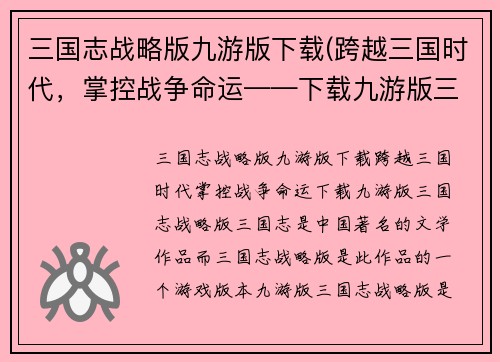 三国志战略版九游版下载(跨越三国时代，掌控战争命运——下载九游版三

三国志战略版九游版下载跨越三国时代掌控战争命运下载九游版三国志战略版三国志是中国著名的文学作品而三国志战略版是此作品的一个游戏版本九游版三国志战略版是